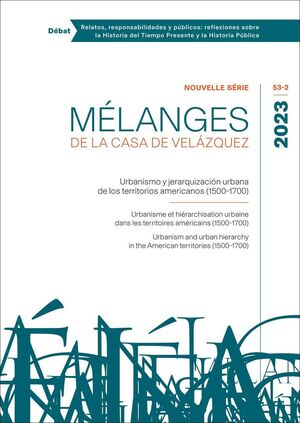 Débat

Relatos, responsabilidades y públicos: reflexiones sobre la Historia del Tiempo Presente y la Historia Pública

NOUVELLE SÉRIE

53-2

2023

MÉLANGES
DE LA CASA DE VELÁZQUEZ

Urbanismo y jerarquización urbana de los territorios americanos (1500-1700)

Urbanisme et hiérarchisation urbaine dans les territoires américains (1500-1700)

Urbanism and urban hierarchy in the American territories (1500-1700)